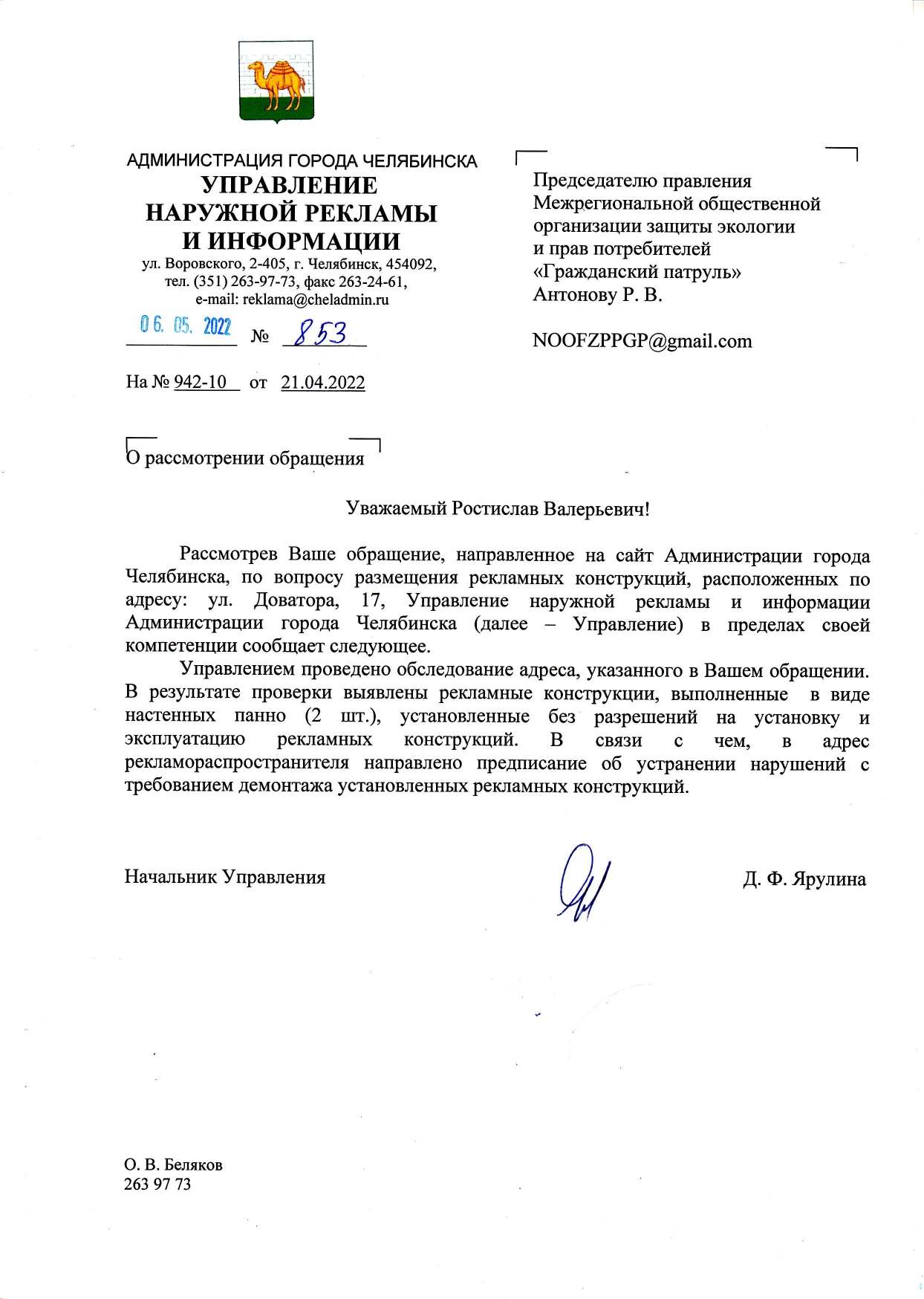 АДМИНИСТРАЦИЯ ГОРОДА ЧЕЛЯБИНСКА
УПРАВЛЕНИЕ
НАРУЖНОЙ РЕКЛАМЫ
И ИНФОРМАЦИИ
ул. Воровского, 2-405, г. Челябинск, 454092,
тел. (351) 263-97-73, факс 263-24-61,
e-mail: reklama@cheladmin.ru

06. 05. 2022 № 853

На № 942-10 от 21.04.2022

Председателю правления
Межрегиональной общественной организации защиты экологии и прав потребителей «Гражданский патруль»
Антонову Р. В.

NOOFZPPGP@gmail.com

О рассмотрении обращения

Уважаемый Ростислав Валерьевич!

Рассмотрев Ваше обращение, направленное на сайт Администрации города Челябинска, по вопросу размещения рекламных конструкций, расположенных по адресу: ул. Доватора, 17, Управление наружной рекламы и информации Администрации города Челябинска (далее – Управление) в пределах своей компетенции сообщает следующее.

Управлением проведено обследование адреса, указанного в Вашем обращении. В результате проверки выявлены рекламные конструкции, выполненные в виде настенных панно (2 шт.), установленные без разрешений на установку и эксплуатацию рекламных конструкций. В связи с чем, в адрес рекламораспространителя направлено предписание об устранении нарушений с требованием демонтажа установленных рекламных конструкций.

Начальник Управления

Д. Ф. Ярулина

О. В. Беляков
263 97 73